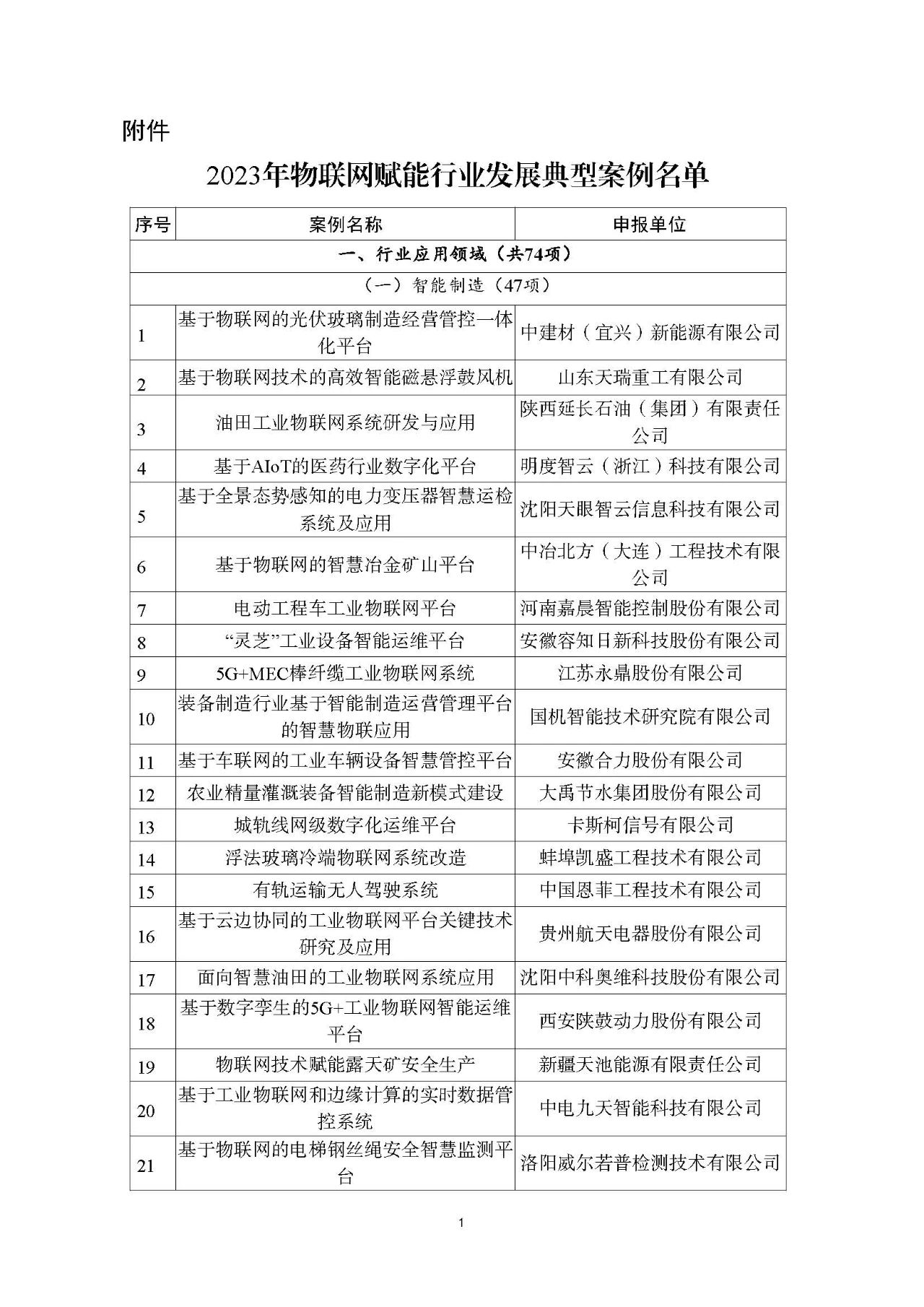 附件

2023年物联网赋能行业发展典型案例名单

| 序号 | 案例名称 | 申报单位 |
|---|---|---|
| 一、行业应用领域（共74项） | | |
| （一）智能制造（47项） | | |
| 1 | 基于物联网的光伏玻璃制造经营管控一体化平台 | 中建材（宜兴）新能源有限公司 |
| 2 | 基于物联网技术的高效智能磁悬浮鼓风机 | 山东天瑞重工有限公司 |
| 3 | 油田工业物联网系统研发与应用 | 陕西延长石油（集团）有限责任公司 |
| 4 | 基于AIoT的医药行业数字化平台 | 明度智云（浙江）科技有限公司 |
| 5 | 基于全景态势感知的电力变压器智慧运检系统及应用 | 沈阳天眼智云信息科技有限公司 |
| 6 | 基于物联网的智慧冶金矿山平台 | 中冶北方（大连）工程技术有限公司 |
| 7 | 电动工程车工业物联网平台 | 河南嘉晨智能控制股份有限公司 |
| 8 | “灵芝”工业设备智能运维平台 | 安徽容知日新科技股份有限公司 |
| 9 | 5G+MEC棒纤缆工业物联网系统 | 江苏永鼎股份有限公司 |
| 10 | 装备制造行业基于智能制造运营管理平台的智慧物联应用 | 国机智能技术研究院有限公司 |
| 11 | 基于车联网的工业车辆设备智慧管控平台 | 安徽合力股份有限公司 |
| 12 | 农业精量灌溉装备智能制造新模式建设 | 大禹节水集团股份有限公司 |
| 13 | 城轨线网级数字化运维平台 | 卡斯柯信号有限公司 |
| 14 | 浮法玻璃冷端物联网系统改造 | 蚌埠凯盛工程技术有限公司 |
| 15 | 有轨运输无人驾驶系统 | 中国恩菲工程技术有限公司 |
| 16 | 基于云边协同的工业物联网平台关键技术研究及应用 | 贵州航天电器股份有限公司 |
| 17 | 面向智慧油田的工业物联网系统应用 | 沈阳中科奥维科技股份有限公司 |
| 18 | 基于数字孪生的5G+工业物联网智能运维平台 | 西安陕鼓动力股份有限公司 |
| 19 | 物联网技术赋能露天矿安全生产 | 新疆天池能源有限责任公司 |
| 20 | 基于工业物联网和边缘计算的实时数据管控系统 | 中电九天智能科技有限公司 |
| 21 | 基于物联网的电梯钢丝绳安全智慧监测平台 | 洛阳威尔若普检测技术有限公司 |

1